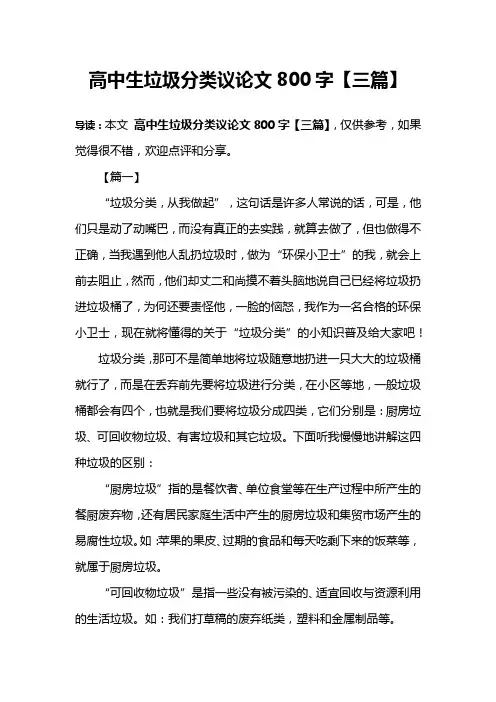 高中生垃圾分类议论文 800 字【三篇】

导读：本文 高中生垃圾分类议论文 800 字【三篇】，仅供参考，如果觉得很不错，欢迎点评和分享。

【篇一】

“垃圾分类，从我做起”，这句话是许多人常说的话，可是，他们只是动了动嘴巴，而没有真正的去实践，就算去做了，但也做得不正确，当我遇到他人乱扔垃圾时，做为“环保小卫士”的我，就会上前去阻止，然而，他们却丈二和尚摸不着头脑地说自己已经将垃圾扔进垃圾桶了，为何还要责怪他，一脸的恼怒，我作为一名合格的环保小卫士，现在就将懂得的关于“垃圾分类”的小知识普及给大家吧！

垃圾分类，那可不是简单地将垃圾随意地扔进一只大大的垃圾桶就行了，而是在丢弃前先要将垃圾进行分类，在小区等地，一般垃圾桶都会有四个，也就是我们要将垃圾分成四类，它们分别是：厨房垃圾、可回收物垃圾、有害垃圾和其它垃圾。下面听我慢慢地讲解这四种垃圾的区别：

“厨房垃圾”指的是餐饮者、单位食堂等在生产过程中所产生的餐厨废弃物，还有居民家庭生活中产生的厨房垃圾和集贸市场产生的易腐性垃圾。如：苹果的果皮、过期的食品和每天吃剩下来的饭菜等，就属于厨房垃圾。

“可回收物垃圾”是指一些没有被污染的、适宜回收与资源利用的生活垃圾。如：我们打草稿的废弃纸类，塑料和金属制品等。